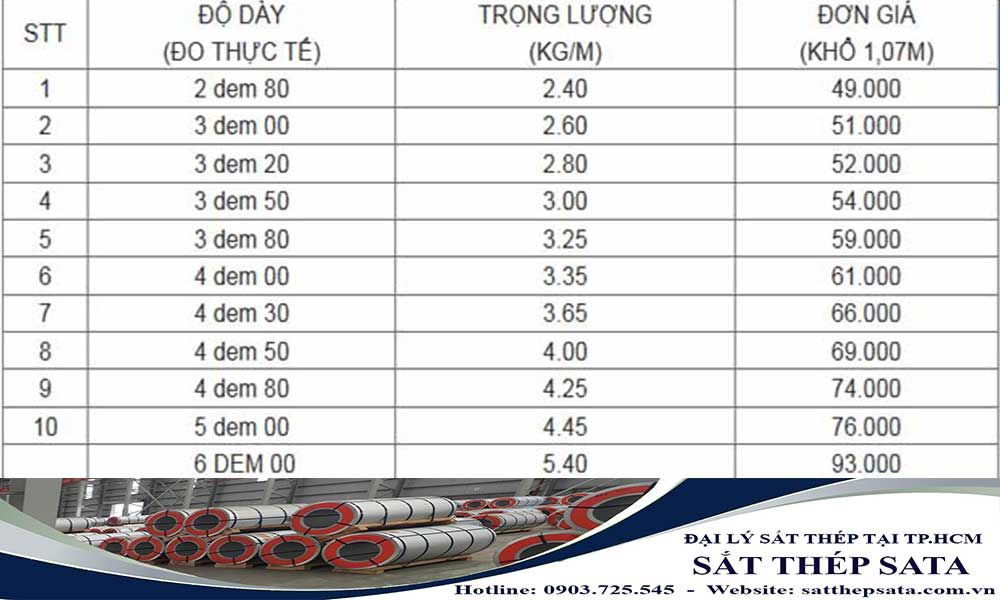 | STT | ĐỘ DÀY (ĐO THỰC TẾ) | TRỌNG LƯỢNG (KG/M) | ĐƠN GIÁ (KHỔ 1,07M) |
|---|---|---|---|
| 1 | 2 dem 80 | 2.40 | 49.000 |
| 2 | 3 dem 00 | 2.60 | 51.000 |
| 3 | 3 dem 20 | 2.80 | 52.000 |
| 4 | 3 dem 50 | 3.00 | 54.000 |
| 5 | 3 dem 80 | 3.25 | 59.000 |
| 6 | 4 dem 00 | 3.35 | 61.000 |
| 7 | 4 dem 30 | 3.65 | 66.000 |
| 8 | 4 dem 50 | 4.00 | 69.000 |
| 9 | 4 dem 80 | 4.25 | 74.000 |
| 10 | 5 dem 00 | 4.45 | 76.000 |
|  | 6 DEM 00 | 5.40 | 93.000 |

ĐẠI LÝ SẮT THÉP TẠI TP.HCM
SẮT THÉP SATA
Hotline: 0903.725.545 - Website: satthepsata.com.vn